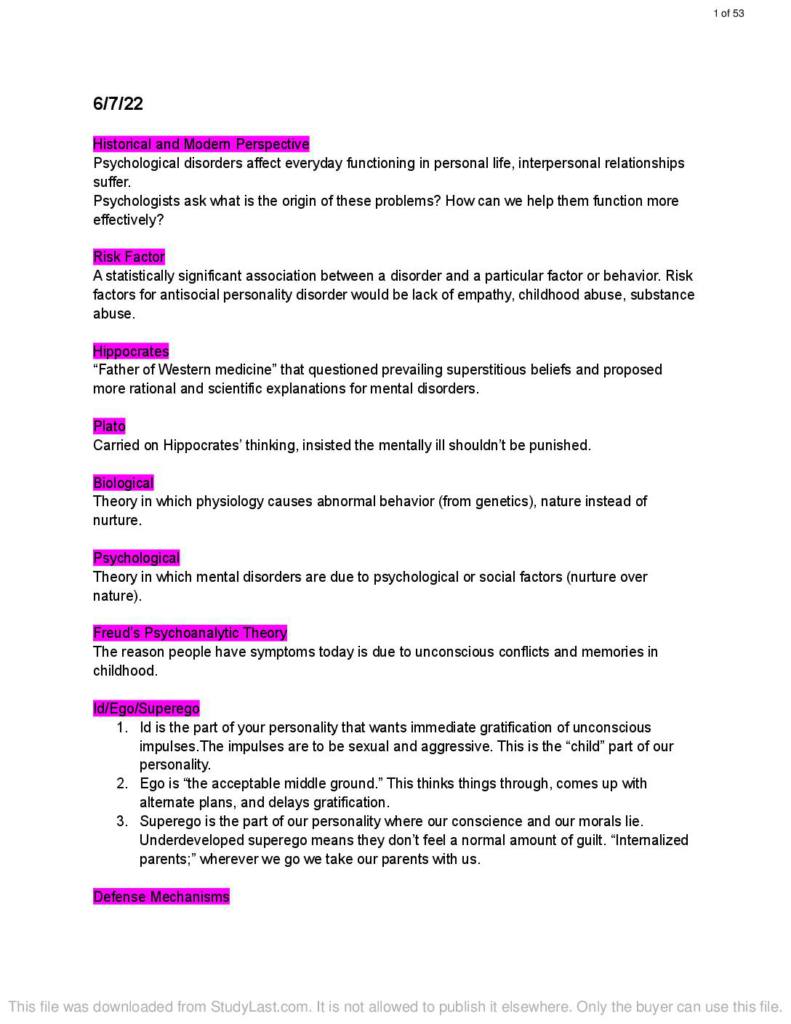 1 of 53

6/7/22

Historical and Modern Perspective
Psychological disorders affect everyday functioning in personal life, interpersonal relationships suffer.
Psychologists ask what is the origin of these problems? How can we help them function more effectively?

Risk Factor
A statistically significant association between a disorder and a particular factor or behavior. Risk factors for antisocial personality disorder would be lack of empathy, childhood abuse, substance abuse.

Hippocrates
"Father of Western medicine" that questioned prevailing superstitious beliefs and proposed more rational and scientific explanations for mental disorders.

Plato
Carried on Hippocrates' thinking, insisted the mentally ill shouldn't be punished.

Biological
Theory in which physiology causes abnormal behavior (from genetics), nature instead of nurture.

Psychological
Theory in which mental disorders are due to psychological or social factors (nurture over nature).

Freud's Psychoanalytic Theory
The reason people have symptoms today is due to unconscious conflicts and memories in childhood.

Id/Ego/Superego
1. Id is the part of your personality that wants immediate gratification of unconscious impulses.The impulses are to be sexual and aggressive. This is the "child" part of our personality.
2. Ego is "the acceptable middle ground." This thinks things through, comes up with alternate plans, and delays gratification.
3. Superego is the part of our personality where our conscience and our morals lie. Underdeveloped superego means they don't feel a normal amount of guilt. "Internalized parents;" wherever we go we take our parents with us.

Defense Mechanisms

This file was downloaded from StudyLast.com. It is not allowed to publish it elsewhere. Only the buyer can use this file.